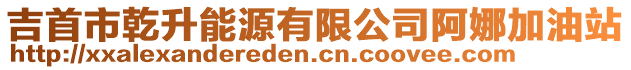 吉首市乾升能源有限公司阿娜加油站
http://xxalexandereden.cn.coovee.com